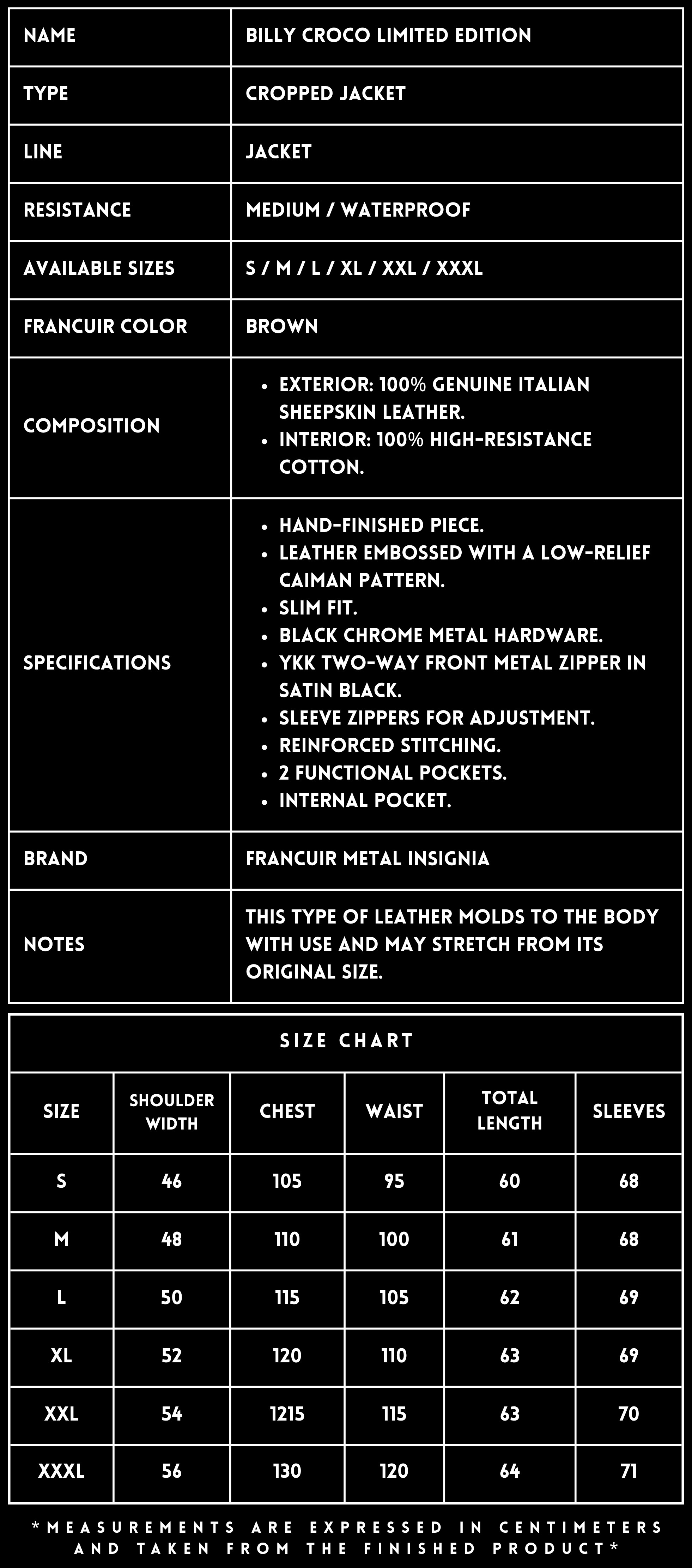 | NAME | BILLY CROCO LIMITED EDITION |
|---|---|
| TYPE | CROPPED JACKET |
| LINE | JACKET |
| RESISTANCE | MEDIUM / WATERPROOF |
| AVAILABLE SIZES | S / M / L / XL / XXL / XXXL |
| FRANCUIR COLOR | BROWN |
| COMPOSITION | • EXTERIOR: 100% GENUINE ITALIAN SHEEPSKIN LEATHER. • INTERIOR: 100% HIGH-RESISTANCE COTTON. |
| SPECIFICATIONS | • HAND-FINISHED PIECE. • LEATHER EMBOSSED WITH A LOW-RELIEF CAIMAN PATTERN. • SLIM FIT. • BLACK CHROME METAL HARDWARE. • YKK TWO-WAY FRONT METAL ZIPPER IN SATIN BLACK. • SLEEVE ZIPPERS FOR ADJUSTMENT. • REINFORCED STITCHING. • 2 FUNCTIONAL POCKETS. • INTERNAL POCKET. |
| BRAND | FRANCUIR METAL INSIGNIA |
| NOTES | THIS TYPE OF LEATHER MOLDS TO THE BODY WITH USE AND MAY STRETCH FROM ITS ORIGINAL SIZE. |

SIZE CHART

| SIZE | SHOULDER WIDTH | CHEST | WAIST | TOTAL LENGTH | SLEEVES |
|---|---|---|---|---|---|
| S | 46 | 105 | 95 | 60 | 68 |
| M | 48 | 110 | 100 | 61 | 68 |
| L | 50 | 115 | 105 | 62 | 69 |
| XL | 52 | 120 | 110 | 63 | 69 |
| XXL | 54 | 1215 | 115 | 63 | 70 |
| XXXL | 56 | 130 | 120 | 64 | 71 |

*MEASUREMENTS ARE EXPRESSED IN CENTIMETERS AND TAKEN FROM THE FINISHED PRODUCT*